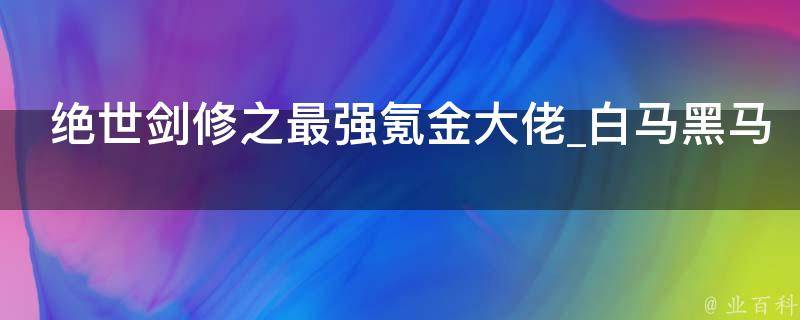 绝世剑修之最强氪金大佬_白马黑马

@ 业百科